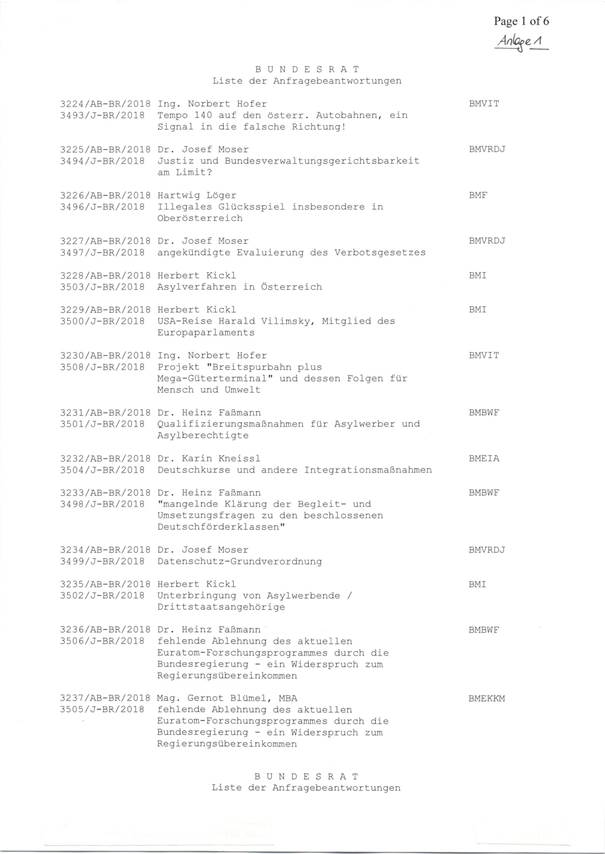 Page 1 of 6
Anlage 1

B U N D E S R A T
Liste der Anfragebeantwortungen

3224/AB-BR/2018 Ing. Norbert Hofer BMVIT
3493/J-BR/2018 Tempo 140 auf den österr. Autobahnen, ein Signal in die falsche Richtung!

3225/AB-BR/2018 Dr. Josef Moser BMVRDJ
3494/J-BR/2018 Justiz und Bundesverwaltungsgerichtsbarkeit am Limit?

3226/AB-BR/2018 Hartwig Löger BMF
3496/J-BR/2018 Illegales Glücksspiel insbesondere in Oberösterreich

3227/AB-BR/2018 Dr. Josef Moser BMVRDJ
3497/J-BR/2018 angekündigte Evaluierung des Verbotsgesetzes

3228/AB-BR/2018 Herbert Kickl BMI
3503/J-BR/2018 Asylverfahren in Österreich

3229/AB-BR/2018 Herbert Kickl BMI
3500/J-BR/2018 USA-Reise Harald Vilimsky, Mitglied des Europaparlaments

3230/AB-BR/2018 Ing. Norbert Hofer BMVIT
3508/J-BR/2018 Projekt "Breitspurbahn plus Mega-Güterterminal" und dessen Folgen für Mensch und Umwelt

3231/AB-BR/2018 Dr. Heinz Faßmann BMBWF
3501/J-BR/2018 Qualifizierungsmaßnahmen für Asylwerber und Asylberechtigte

3232/AB-BR/2018 Dr. Karin Kneissl BMEIA
3504/J-BR/2018 Deutschkurse und andere Integrationsmaßnahmen

3233/AB-BR/2018 Dr. Heinz Faßmann BMBWF
3498/J-BR/2018 "mangelnde Klärung der Begleit- und Umsetzungsfragen zu den beschlossenen Deutschförderklassen"

3234/AB-BR/2018 Dr. Josef Moser BMVRDJ
3499/J-BR/2018 Datenschutz-Grundverordnung

3235/AB-BR/2018 Herbert Kickl BMI
3502/J-BR/2018 Unterbringung von Asylwerbende / Drittstaatsangehörige

3236/AB-BR/2018 Dr. Heinz Faßmann BMBWF
3506/J-BR/2018 fehlende Ablehnung des aktuellen Euratom-Forschungsprogrammes durch die Bundesregierung - ein Widerspruch zum Regierungsübereinkommen

3237/AB-BR/2018 Mag. Gernot Blümel, MBA BMEKKM
3505/J-BR/2018 fehlende Ablehnung des aktuellen Euratom-Forschungsprogrammes durch die Bundesregierung - ein Widerspruch zum Regierungsübereinkommen

B U N D E S R A T
Liste der Anfragebeantwortungen